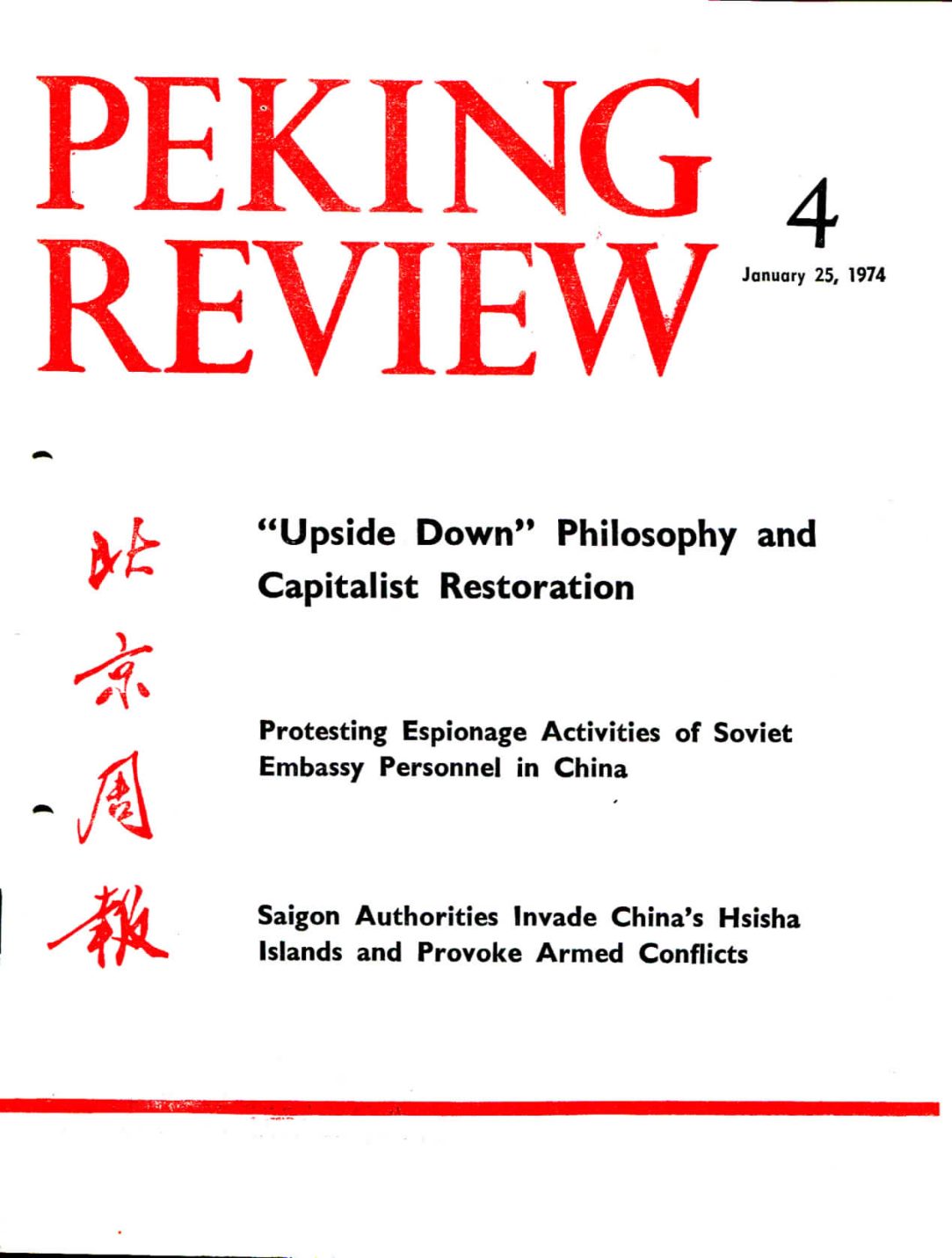 PEKING REVIEW

4

January 25, 1974

北京周报

"Upside Down" Philosophy and Capitalist Restoration

Protesting Espionage Activities of Soviet Embassy Personnel in China

Saigon Authorities Invade China's Hsisha Islands and Provoke Armed Conflicts